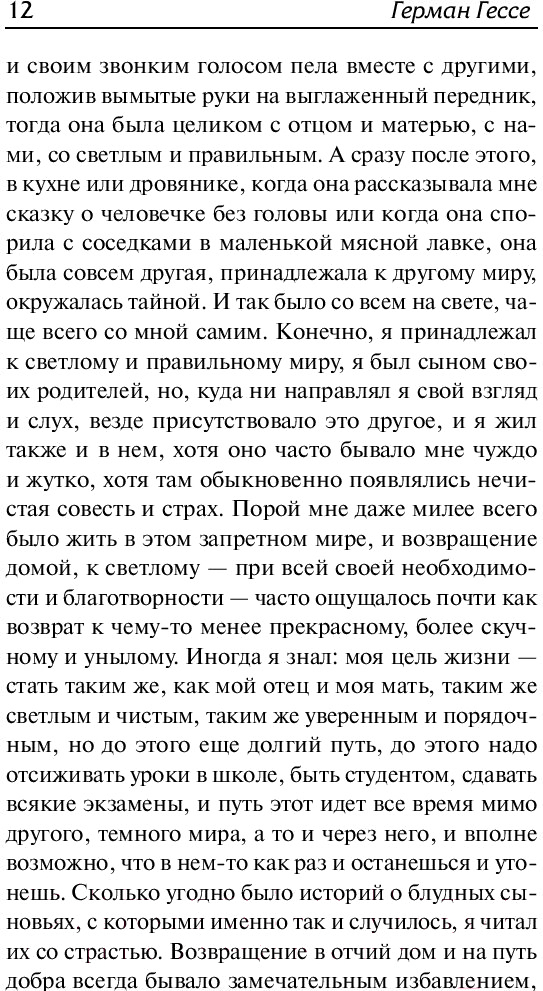 12 Герман Гессе

и своим звонким голосом пела вместе с другими, положив вымытые руки на выглаженный передник, тогда она была целиком с отцом и матерью, с нами, со светлым и правильным. А сразу после этого, в кухне или дровянике, когда она рассказывала мне сказку о человечке без головы или когда она спорила с соседками в маленькой мясной лавке, она была совсем другая, принадлежала к другому миру, окружалась тайной. И так было со всем на свете, чаще всего со мной самим. Конечно, я принадлежал к светлому и правильному миру, я был сыном своих родителей, но, куда ни направлял я свой взгляд и слух, везде присутствовало это другое, и я жил также и в нем, хотя оно часто бывало мне чуждо и жутко, хотя там обыкновенно появлялись нечистая совесть и страх. Порой мне даже милее всего было жить в этом запретном мире, и возвращение домой, к светлому — при всей своей необходимости и благотворности — часто ощущалось почти как возврат к чему-то менее прекрасному, более скучному и унылому. Иногда я знал: моя цель жизни — стать таким же, как мой отец и моя мать, таким же светлым и чистым, таким же уверенным и порядочным, но до этого еще долгий путь, до этого надо отсиживать уроки в школе, быть студентом, сдавать всякие экзамены, и путь этот идет все время мимо другого, темного мира, а то и через него, и вполне возможно, что в нем-то как раз и останешься и утонешь. Сколько угодно было историй о блудных сыновьях, с которыми именно так и случилось, я читал их со страстью. Возвращение в отчий дом и на путь добра всегда бывало замечательным избавлением,